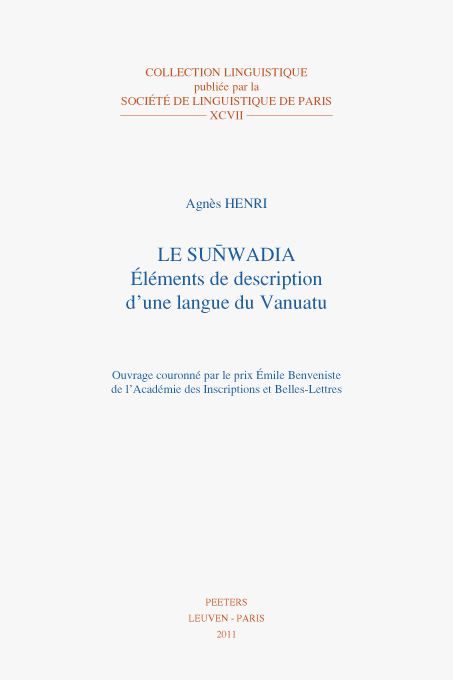 COLLECTION LINGUISTIQUE
publiée par la
SOCIÉTÉ DE LINGUISTIQUE DE PARIS
XCVII

Agnès HENRI

LE SUN̄WADIA
Éléments de description
d'une langue du Vanuatu

Ouvrage couronné par le prix Émile Benveniste
de l'Académie des Inscriptions et Belles-Lettres

PEETERS
LEUVEN - PARIS
2011